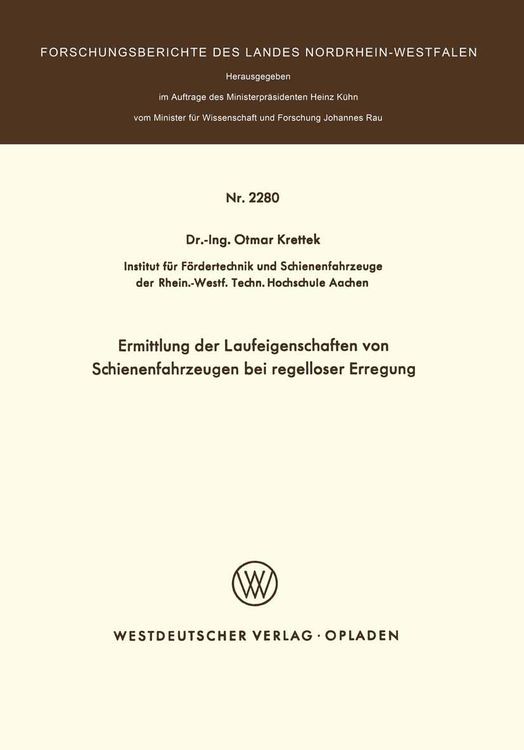 FORSCHUNGSBERICHTE DES LANDES NORDRHEIN-WESTFALEN

Herausgegeben
im Auftrage des Ministerpräsidenten Heinz Kühn
vom Minister für Wissenschaft und Forschung Johannes Rau

Nr. 2280

Dr.-Ing. Otmar Krettek

Institut für Fördertechnik und Schienenfahrzeuge
der Rhein.-Westf. Techn. Hochschule Aachen

Ermittlung der Laufeigenschaften von Schienenfahrzeugen bei regelloser Erregung

WV

WESTDEUTSCHER VERLAG · OPLADEN